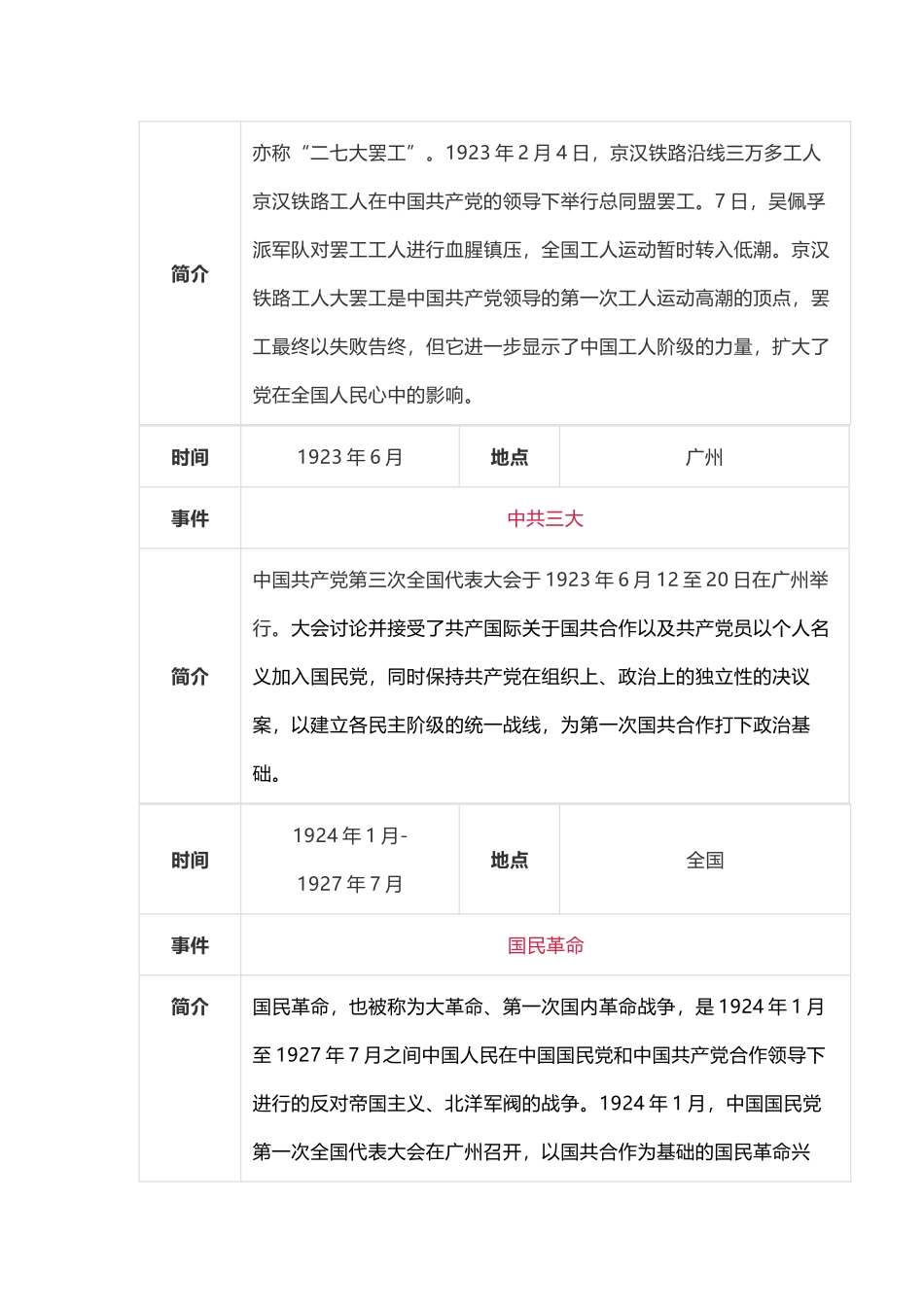 | 简介 | 亦称“二七大罢工”。1923 年 2 月 4 日，京汉铁路沿线三万多工人京汉铁路工人在中国共产党的领导下举行总同盟罢工。7 日，吴佩孚派军队对罢工工人进行血腥镇压，全国工人运动暂时转入低潮。京汉铁路工人大罢工是中国共产党领导的第一次工人运动高潮的顶点，罢工最终以失败告终，但它进一步显示了中国工人阶级的力量，扩大了党在全国人民心中的影响。 | | |
|---|---|---|---|
| 时间 | 1923 年 6 月 | 地点 | 广州 |
| 事件 | 中共三大 | | |
| 简介 | 中国共产党第三次全国代表大会于 1923 年 6 月 12 至 20 日在广州举行。大会讨论并接受了共产国际关于国共合作以及共产党员以个人名义加入国民党，同时保持共产党在组织上、政治上的独立性的决议案，以建立各民主阶级的统一战线，为第一次国共合作打下政治基础。 | | |
| 时间 | 1924 年 1 月-1927 年 7 月 | 地点 | 全国 |
| 事件 | 国民革命 | | |
| 简介 | 国民革命，也被称为大革命、第一次国内革命战争，是 1924 年 1 月至 1927 年 7 月之间中国人民在中国国民党和中国共产党合作领导下进行的反对帝国主义、北洋军阀的战争。1924 年 1 月，中国国民党第一次全国代表大会在广州召开，以国共合作为基础的国民革命兴 | | |